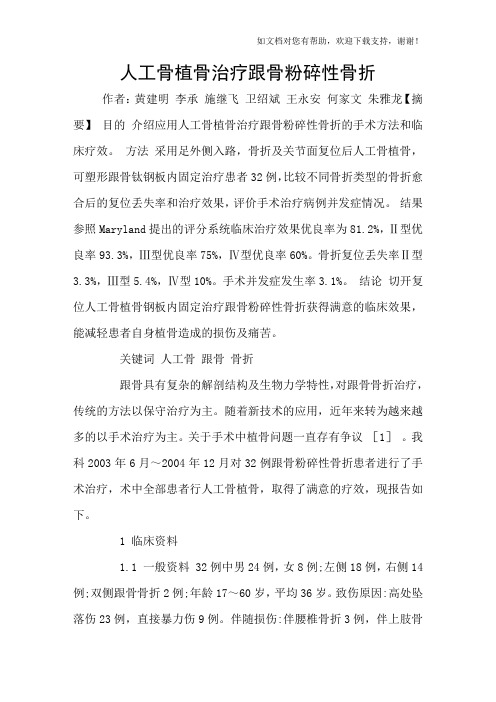 如文档对您有帮助，欢迎下载支持，谢谢！

人工骨植骨治疗跟骨粉碎性骨折

作者：黄建明 李承 施继飞 卫绍斌 王永安 何家文 朱雅龙【摘要】 目的 介绍应用人工骨植骨治疗跟骨粉碎性骨折的手术方法和临床疗效。 方法 采用足外侧入路，骨折及关节面复位后人工骨植骨，可塑形跟骨钛钢板内固定治疗患者32例，比较不同骨折类型的骨折愈合后的复位丢失率和治疗效果，评价手术治疗病例并发症情况。 结果 参照Maryland提出的评分系统临床治疗效果优良率为81.2%，Ⅱ型优良率93.3%，Ⅲ型优良率75%，Ⅳ型优良率60%。骨折复位丢失率Ⅱ型3.3%，Ⅲ型5.4%，Ⅳ型10%。手术并发症发生率3.1%。 结论 切开复位人工骨植骨钢板内固定治疗跟骨粉碎性骨折获得满意的临床效果，能减轻患者自身植骨造成的损伤及痛苦。

关键词 人工骨 跟骨 骨折

跟骨具有复杂的解剖结构及生物力学特性，对跟骨骨折治疗，传统的方法以保守治疗为主。随着新技术的应用，近年来转为越来越多的以手术治疗为主。关于手术中植骨问题一直存有争议 ［1］ 。我科2003年6月～2004年12月对32例跟骨粉碎性骨折患者进行了手术治疗，术中全部患者行人工骨植骨，取得了满意的疗效，现报告如下。

1 临床资料

1.1 一般资料 32例中男24例，女8例;左侧18例，右侧14例;双侧跟骨骨折2例;年龄17～60岁，平均36岁。致伤原因:高处坠落伤23例，直接暴力伤9例。伴随损伤:伴腰椎骨折3例，伴上肢骨